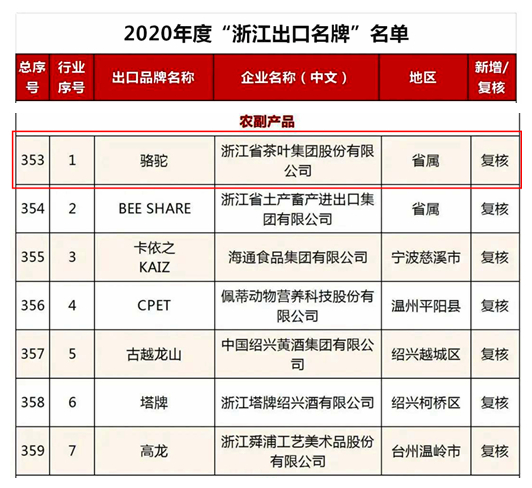 2020年度“浙江出口名牌”名单

| 总序号 | 行业序号 | 出口品牌名称 | 企业名称（中文） | 地区 | 新增/复核 |
|---|---|---|---|---|---|
| 农副产品 | | | | | |
| 353 | 1 | 骆驼 | 浙江省茶叶集团股份有限公司 | 省属 | 复核 |
| 354 | 2 | BEE SHARE | 浙江省土产畜产进出口集团有限公司 | 省属 | 复核 |
| 355 | 3 | 卡依之 KAIZ | 海通食品集团有限公司 | 宁波慈溪市 | 复核 |
| 356 | 4 | CPET | 佩蒂动物营养科技股份有限公司 | 温州平阳县 | 复核 |
| 357 | 5 | 古越龙山 | 中国绍兴黄酒集团有限公司 | 绍兴越城区 | 复核 |
| 358 | 6 | 塔牌 | 浙江塔牌绍兴酒有限公司 | 绍兴柯桥区 | 复核 |
| 359 | 7 | 高龙 | 浙江舜浦工艺美术品股份有限公司 | 台州温岭市 | 复核 |